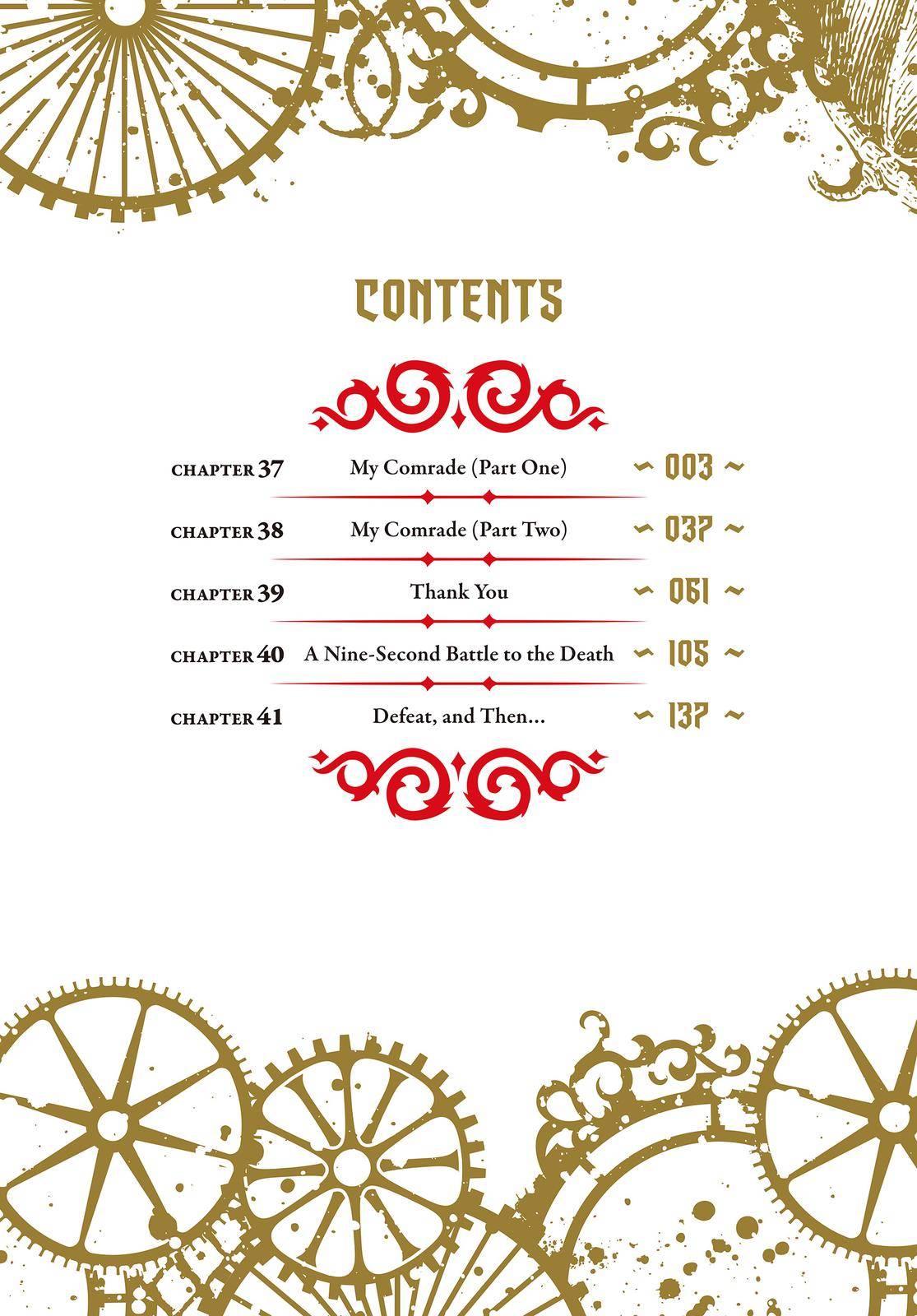 CONTENTS

CHAPTER 37 My Comrade (Part One) ~ 003 ~

CHAPTER 38 My Comrade (Part Two) ~ 037 ~

CHAPTER 39 Thank You ~ 061 ~

CHAPTER 40 A Nine-Second Battle to the Death ~ 105 ~

CHAPTER 41 Defeat, and Then... ~ 137 ~